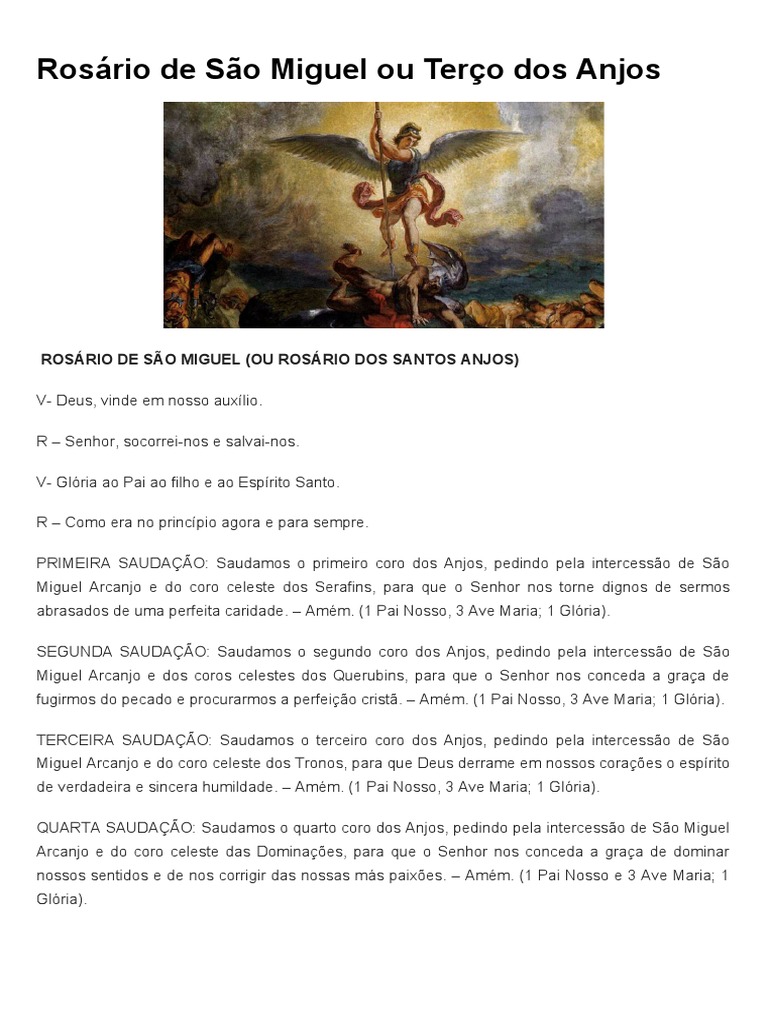 Rosário de São Miguel ou Terço dos Anjos

ROSÁRIO DE SÃO MIGUEL (OU ROSÁRIO DOS SANTOS ANJOS)

V- Deus, vinde em nosso auxílio.

R – Senhor, socorrei-nos e salvai-nos.

V- Glória ao Pai ao filho e ao Espírito Santo.

R – Como era no princípio agora e para sempre.

PRIMEIRA SAUDAÇÃO: Saudamos o primeiro coro dos Anjos, pedindo pela intercessão de São Miguel Arcanjo e do coro celeste dos Serafins, para que o Senhor nos torne dignos de sermos abrasados de uma perfeita caridade. – Amém. (1 Pai Nosso, 3 Ave Maria; 1 Glória).

SEGUNDA SAUDAÇÃO: Saudamos o segundo coro dos Anjos, pedindo pela intercessão de São Miguel Arcanjo e dos coros celestes dos Querubins, para que o Senhor nos conceda a graça de fugirmos do pecado e procurarmos a perfeição cristã. – Amém. (1 Pai Nosso, 3 Ave Maria; 1 Glória).

TERCEIRA SAUDAÇÃO: Saudamos o terceiro coro dos Anjos, pedindo pela intercessão de São Miguel Arcanjo e do coro celeste dos Tronos, para que Deus derrame em nossos corações o espírito de verdadeira e sincera humildade. – Amém. (1 Pai Nosso, 3 Ave Maria; 1 Glória).

QUARTA SAUDAÇÃO: Saudamos o quarto coro dos Anjos, pedindo pela intercessão de São Miguel Arcanjo e do coro celeste das Dominações, para que o Senhor nos conceda a graça de dominar nossos sentidos e de nos corrigir das nossas más paixões. – Amém. (1 Pai Nosso e 3 Ave Maria; 1 Glória).